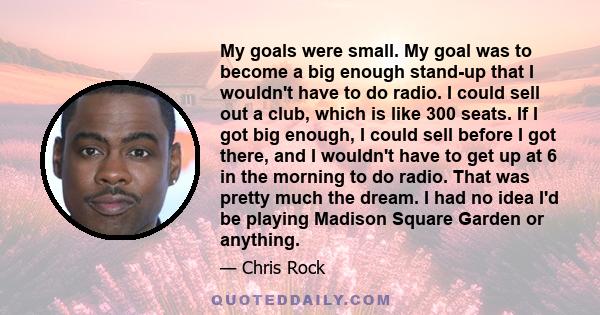 My goals were small. My goal was to become a big enough stand-up that I wouldn't have to do radio. I could sell out a club, which is like 300 seats. If I got big enough, I could sell before I got there, and I wouldn't have to get up at 6 in the morning to do radio. That was pretty much the dream. I had no idea I'd be playing Madison Square Garden or anything.

— Chris Rock

QUOTEDDAILY.COM